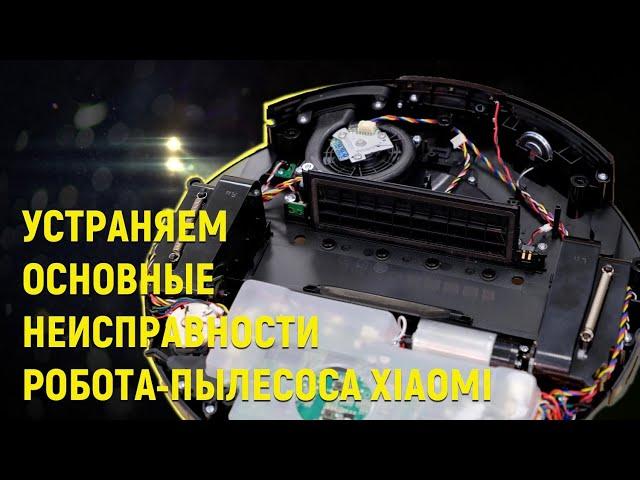 УСТРАНЯЕМ ОСНОВНЫЕ НЕИСПРАВНОСТИ РОБОТА-ПЫЛЕСОСА XIAOMI